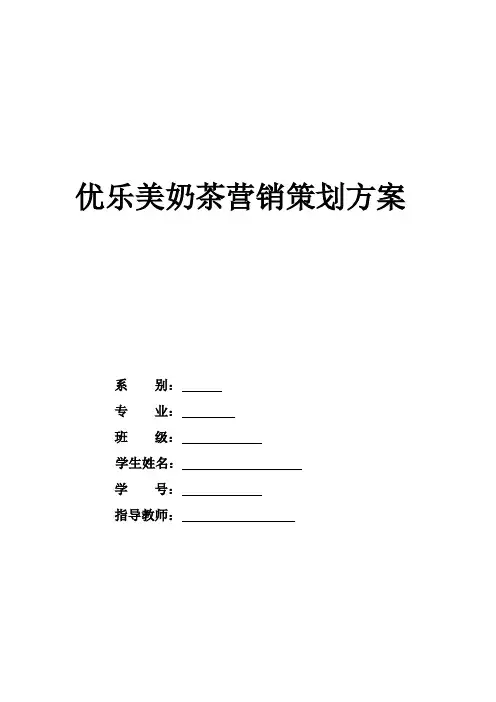 优乐美奶茶营销策划方案

系 别：____
专 业：____
班 级：____
学生姓名：____
学 号：____
指导教师：____